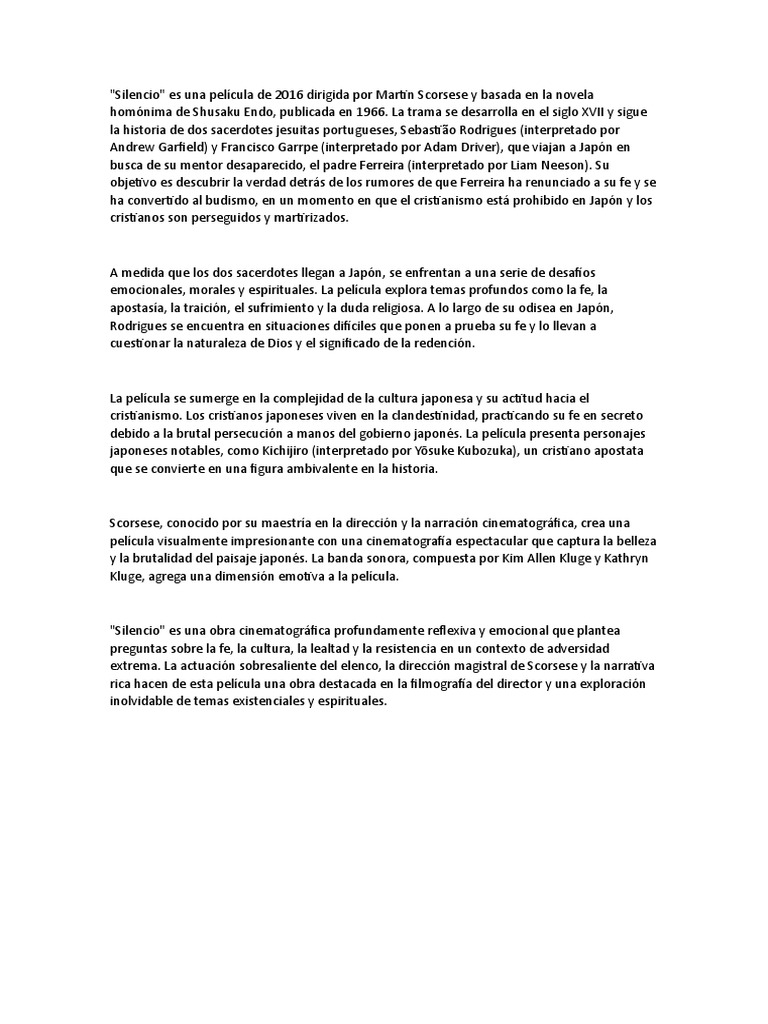 "Silencio" es una película de 2016 dirigida por Martin Scorsese y basada en la novela homónima de Shusaku Endo, publicada en 1966. La trama se desarrolla en el siglo XVII y sigue la historia de dos sacerdotes jesuitas portugueses, Sebastião Rodrigues (interpretado por Andrew Garfield) y Francisco Garrpe (interpretado por Adam Driver), que viajan a Japón en busca de su mentor desaparecido, el padre Ferreira (interpretado por Liam Neeson). Su objetivo es descubrir la verdad detrás de los rumores de que Ferreira ha renunciado a su fe y se ha convertido al budismo, en un momento en que el cristianismo está prohibido en Japón y los cristianos son perseguidos y martirizados.

A medida que los dos sacerdotes llegan a Japón, se enfrentan a una serie de desafíos emocionales, morales y espirituales. La película explora temas profundos como la fe, la apostasía, la traición, el sufrimiento y la duda religiosa. A lo largo de su odisea en Japón, Rodrigues se encuentra en situaciones difíciles que ponen a prueba su fe y lo llevan a cuestionar la naturaleza de Dios y el significado de la redención.

La película se sumerge en la complejidad de la cultura japonesa y su actitud hacia el cristianismo. Los cristianos japoneses viven en la clandestinidad, practicando su fe en secreto debido a la brutal persecución a manos del gobierno japonés. La película presenta personajes japoneses notables, como Kichijiro (interpretado por Yōsuke Kubozuka), un cristiano apostata que se convierte en una figura ambivalente en la historia.

Scorsese, conocido por su maestría en la dirección y la narración cinematográfica, crea una película visualmente impresionante con una cinematografía espectacular que captura la belleza y la brutalidad del paisaje japonés. La banda sonora, compuesta por Kim Allen Kluge y Kathryn Kluge, agrega una dimensión emotiva a la película.

"Silencio" es una obra cinematográfica profundamente reflexiva y emocional que plantea preguntas sobre la fe, la cultura, la lealtad y la resistencia en un contexto de adversidad extrema. La actuación sobresaliente del elenco, la dirección magistral de Scorsese y la narrativa rica hacen de esta película una obra destacada en la filmografía del director y una exploración inolvidable de temas existenciales y espirituales.